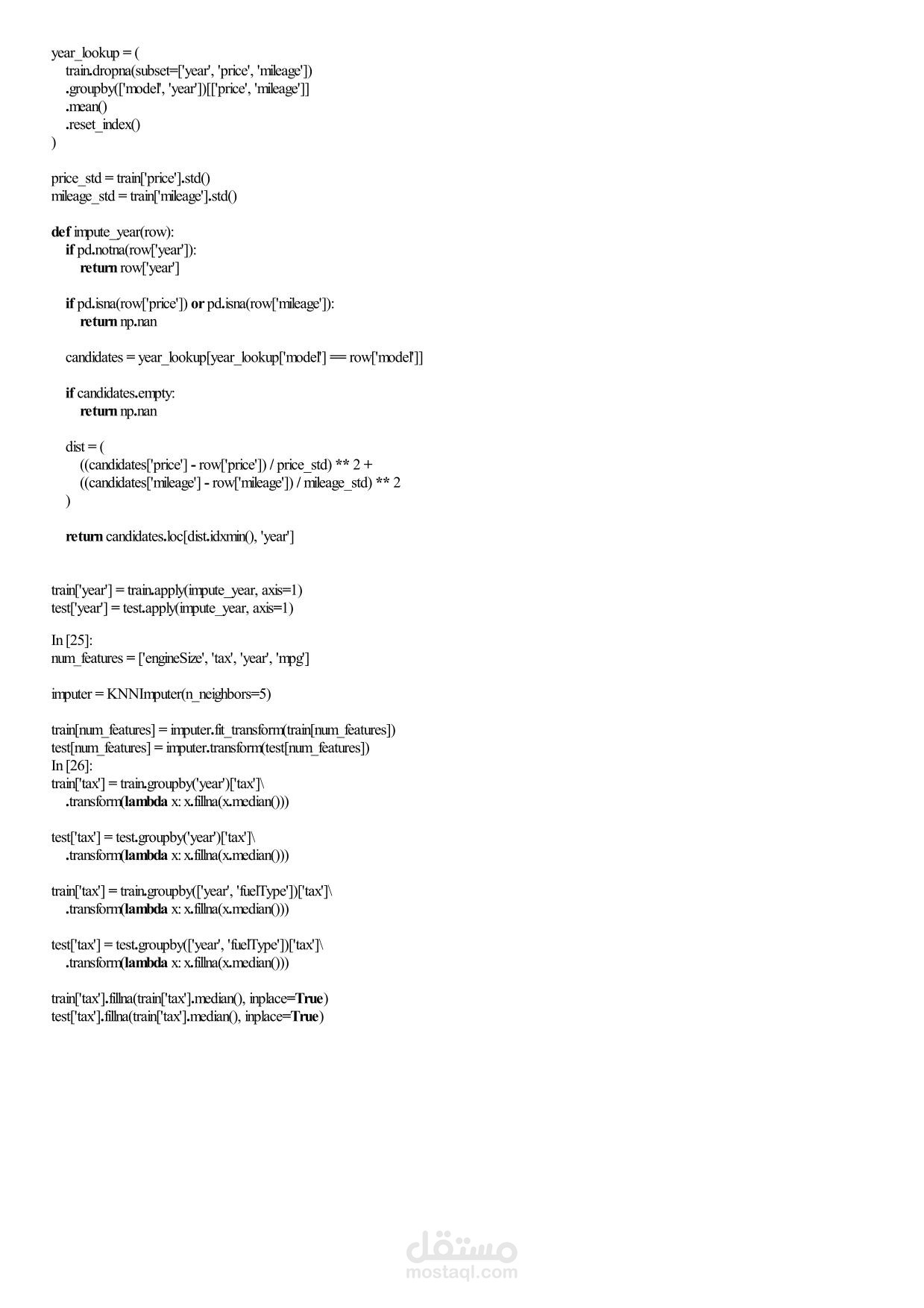 year_lookup = (
    train.dropna(subset=['year', 'price', 'mileage'])
    .groupby(['model', 'year'])[['price', 'mileage']]
    .mean()
    .reset_index()
)

price_std = train['price'].std()
mileage_std = train['mileage'].std()

def impute_year(row):
    if pd.notna(row['year']):
        return row['year']

    if pd.isna(row['price']) or pd.isna(row['mileage']):
        return np.nan

    candidates = year_lookup[year_lookup['model'] == row['model']]

    if candidates.empty:
        return np.nan

    dist = (
        ((candidates['price'] - row['price']) / price_std) ** 2 +
        ((candidates['mileage'] - row['mileage']) / mileage_std) ** 2
    )

    return candidates.loc[dist.idxmin(), 'year']


train['year'] = train.apply(impute_year, axis=1)
test['year'] = test.apply(impute_year, axis=1)

In [25]:
num_features = ['engineSize', 'tax', 'year', 'mpg']

imputer = KNNImputer(n_neighbors=5)

train[num_features] = imputer.fit_transform(train[num_features])
test[num_features] = imputer.transform(test[num_features])
In [26]:
train['tax'] = train.groupby('year')['tax']\
    .transform(lambda x: x.fillna(x.median()))

test['tax'] = test.groupby('year')['tax']\
    .transform(lambda x: x.fillna(x.median()))

train['tax'] = train.groupby(['year', 'fuelType'])['tax']\
    .transform(lambda x: x.fillna(x.median()))

test['tax'] = test.groupby(['year', 'fuelType'])['tax']\
    .transform(lambda x: x.fillna(x.median()))

train['tax'].fillna(train['tax'].median(), inplace=True)
test['tax'].fillna(train['tax'].median(), inplace=True)

مستقل
mostaql.com